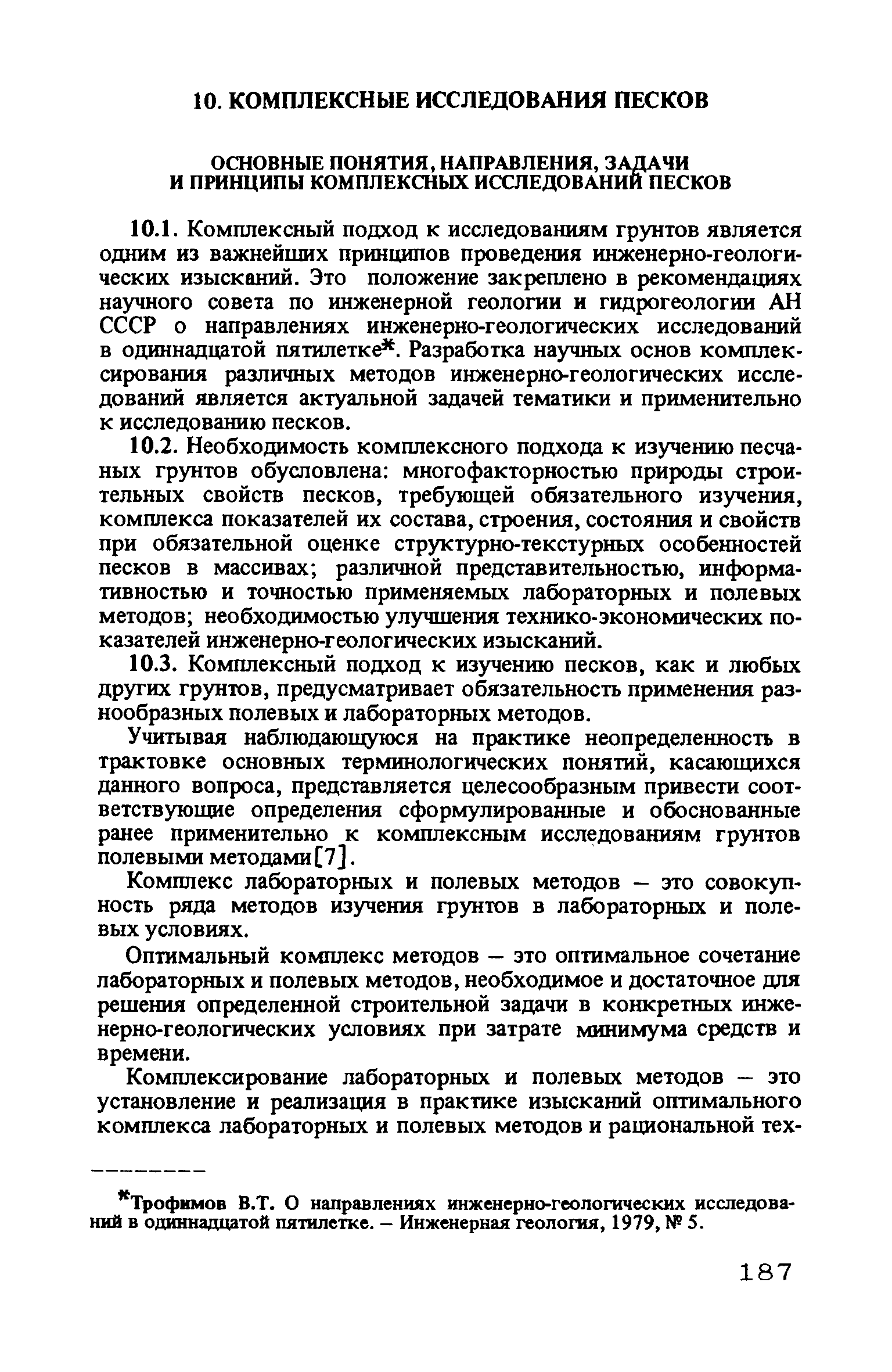 10. КОМПЛЕКСНЫЕ ИССЛЕДОВАНИЯ ПЕСКОВ

ОСНОВНЫЕ ПОНЯТИЯ, НАПРАВЛЕНИЯ, ЗАДАЧИ И ПРИНЦИПЫ КОМПЛЕКСНЫХ ИССЛЕДОВАНИЙ ПЕСКОВ

10.1. Комплексный подход к исследованиям грунтов является одним из важнейших принципов проведения инженерно-геологических изысканий. Это положение закреплено в рекомендациях научного совета по инженерной геологии и гидрогеологии АН СССР о направлениях инженерно-геологических исследований в одиннадцатой пятилетке*. Разработка научных основ комплексирования различных методов инженерно-геологических исследований является актуальной задачей тематики и применительно к исследованию песков.

10.2. Необходимость комплексного подхода к изучению песчаных грунтов обусловлена: многофакторностью природы строительных свойств песков, требующей обязательного изучения, комплекса показателей их состава, строения, состояния и свойств при обязательной оценке структурно-текстурных особенностей песков в массивах; различной представительностью, информативностью и точностью применяемых лабораторных и полевых методов; необходимостью улучшения технико-экономических показателей инженерно-геологических изысканий.

10.3. Комплексный подход к изучению песков, как и любых других грунтов, предусматривает обязательность применения разнообразных полевых и лабораторных методов.

Учитывая наблюдающуюся на практике неопределенность в трактовке основных терминологических понятий, касающихся данного вопроса, представляется целесообразным привести соответствующие определения сформулированные и обоснованные ранее применительно к комплексным исследованиям грунтов полевыми методами[7].

Комплекс лабораторных и полевых методов – это совокупность ряда методов изучения грунтов в лабораторных и полевых условиях.

Оптимальный комплекс методов – это оптимальное сочетание лабораторных и полевых методов, необходимое и достаточное для решения определенной строительной задачи в конкретных инженерно-геологических условиях при затрате минимума средств и времени.

Комплексирование лабораторных и полевых методов – это установление и реализация в практике изысканий оптимального комплекса лабораторных и полевых методов и рациональной тех-

*Трофимов В.Т. О направлениях инженерно-геологических исследований в одиннадцатой пятилетке. – Инженерная геология, 1979, № 5.

187